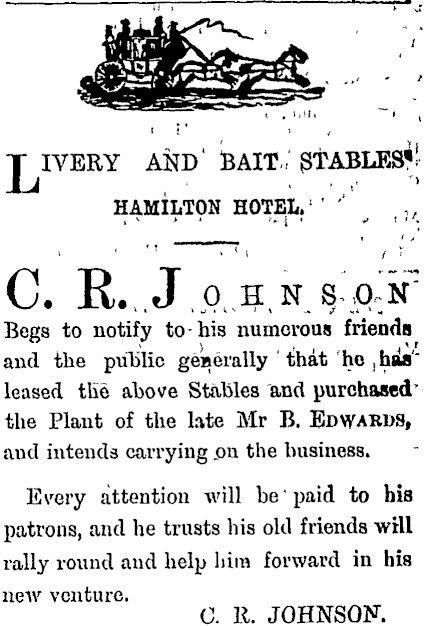 LIVERY AND BAIT STABLES

HAMILTON HOTEL.

C. R. JOHNSON

Begs to notify to his numerous friends and the public generally that he has leased the above Stables and purchased the Plant of the late Mr B. EDWARDS, and intends carrying on the business.

Every attention will be paid to his patrons, and he trusts his old friends will rally round and help him forward in his new venture.

C. R. JOHNSON.